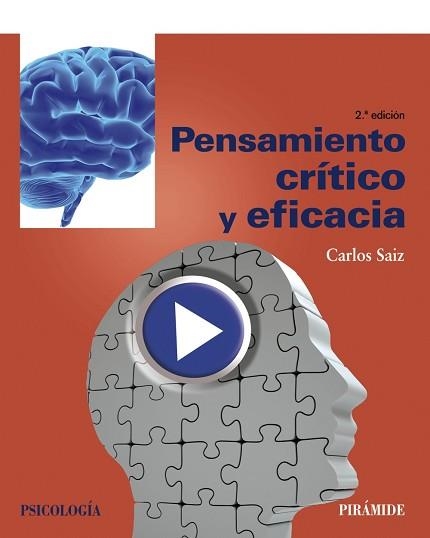 2.ª edición

Pensamiento crítico y eficacia

Carlos Saiz

PSICOLOGÍA

PIRÁMIDE